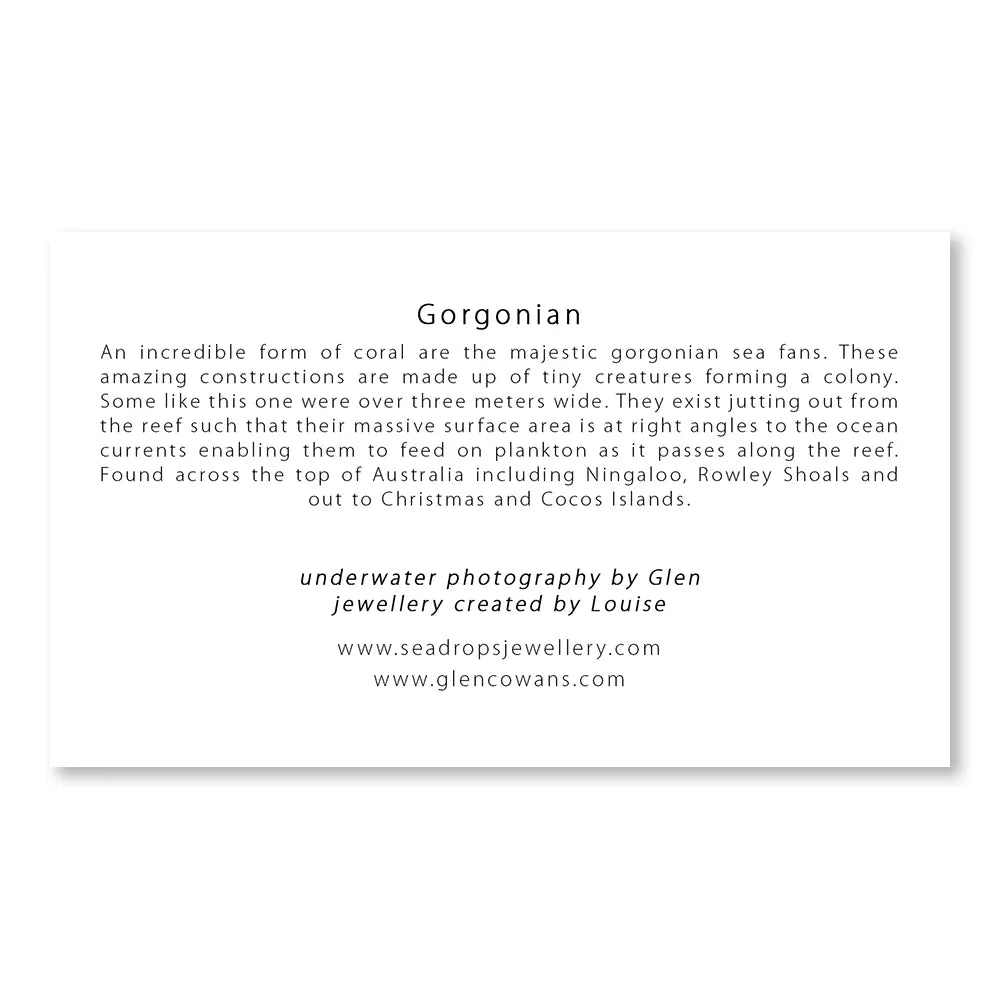 Gorgonian

An incredible form of coral are the majestic gorgonian sea fans. These amazing constructions are made up of tiny creatures forming a colony. Some like this one were over three meters wide. They exist jutting out from the reef such that their massive surface area is at right angles to the ocean currents enabling them to feed on plankton as it passes along the reef. Found across the top of Australia including Ningaloo, Rowley Shoals and out to Christmas and Cocos Islands.

underwater photography by Glen
jewellery created by Louise

www.seadropsjewellery.com
www.glencowans.com